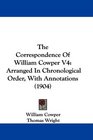 The Correspondence Of William Cowper V4: Arranged In Chronological Order, With Annotations (1904)

William Cowper
Thomas Wright